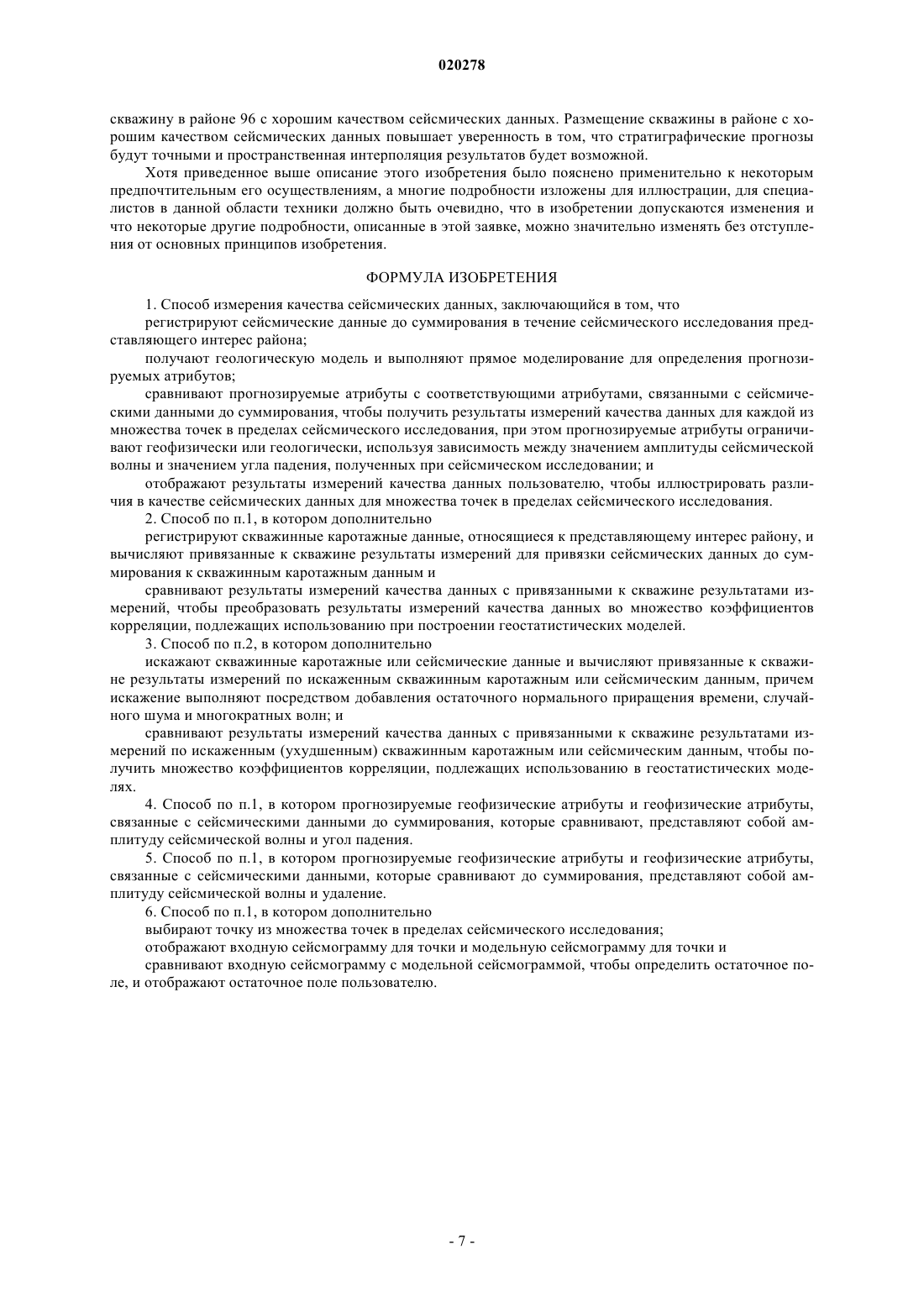 020278

скважину в районе 96 с хорошим качеством сейсмических данных. Размещение скважины в районе с хорошим качеством сейсмических данных повышает уверенность в том, что стратиграфические прогнозы будут точными и пространственная интерполяция результатов будет возможной.

Хотя приведенное выше описание этого изобретения было пояснено применительно к некоторым предпочтительным его осуществлениям, а многие подробности изложены для иллюстрации, для специалистов в данной области техники должно быть очевидно, что в изобретении допускаются изменения и что некоторые другие подробности, описанные в этой заявке, можно значительно изменять без отступления от основных принципов изобретения.

ФОРМУЛА ИЗОБРЕТЕНИЯ

1. Способ измерения качества сейсмических данных, заключающийся в том, что

регистрируют сейсмические данные до суммирования в течение сейсмического исследования представляющего интерес района;

получают геологическую модель и выполняют прямое моделирование для определения прогнозируемых атрибутов;

сравнивают прогнозируемые атрибуты с соответствующими атрибутами, связанными с сейсмическими данными до суммирования, чтобы получить результаты измерений качества данных для каждой из множества точек в пределах сейсмического исследования, при этом прогнозируемые атрибуты ограничивают геофизически или геологически, используя зависимость между значением амплитуды сейсмической волны и значением угла падения, полученных при сейсмическом исследовании; и

отображают результаты измерений качества данных пользователю, чтобы иллюстрировать различия в качестве сейсмических данных для множества точек в пределах сейсмического исследования.

2. Способ по п.1, в котором дополнительно

регистрируют скважинные каротажные данные, относящиеся к представляющему интерес району, и вычисляют привязанные к скважине результаты измерений для привязки сейсмических данных до суммирования к скважинным каротажным данным и

сравнивают результаты измерений качества данных с привязанными к скважине результатами измерений, чтобы преобразовать результаты измерений качества данных во множество коэффициентов корреляции, подлежащих использованию при построении геостатистических моделей.

3. Способ по п.2, в котором дополнительно

искажают скважинные каротажные или сейсмические данные и вычисляют привязанные к скважине результаты измерений по искаженным скважинным каротажным или сейсмическим данным, причем искажение выполняют посредством добавления остаточного нормального приращения времени, случайного шума и многократных волн; и

сравнивают результаты измерений качества данных с привязанными к скважине результатами измерений по искаженным (ухудшенным) скважинным каротажным или сейсмическим данным, чтобы получить множество коэффициентов корреляции, подлежащих использованию в геостатистических моделях.

4. Способ по п.1, в котором прогнозируемые геофизические атрибуты и геофизические атрибуты, связанные с сейсмическими данными до суммирования, которые сравнивают, представляют собой амплитуду сейсмической волны и угол падения.

5. Способ по п.1, в котором прогнозируемые геофизические атрибуты и геофизические атрибуты, связанные с сейсмическими данными, которые сравнивают до суммирования, представляют собой амплитуду сейсмической волны и удаление.

6. Способ по п.1, в котором дополнительно

выбирают точку из множества точек в пределах сейсмического исследования;

отображают входную сейсмограмму для точки и модельную сейсмограмму для точки и

сравнивают входную сейсмограмму с модельной сейсмограммой, чтобы определить остаточное поле, и отображают остаточное поле пользователю.

- 7 -